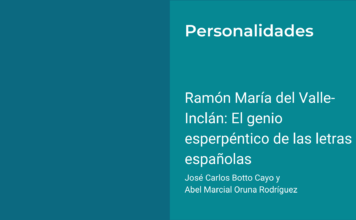 Personalidades

Ramón María del Valle-Inclán: El genio esperpéntico de las letras españolas

José Carlos Botto Cayo y Abel Marcial Oruna Rodríguez